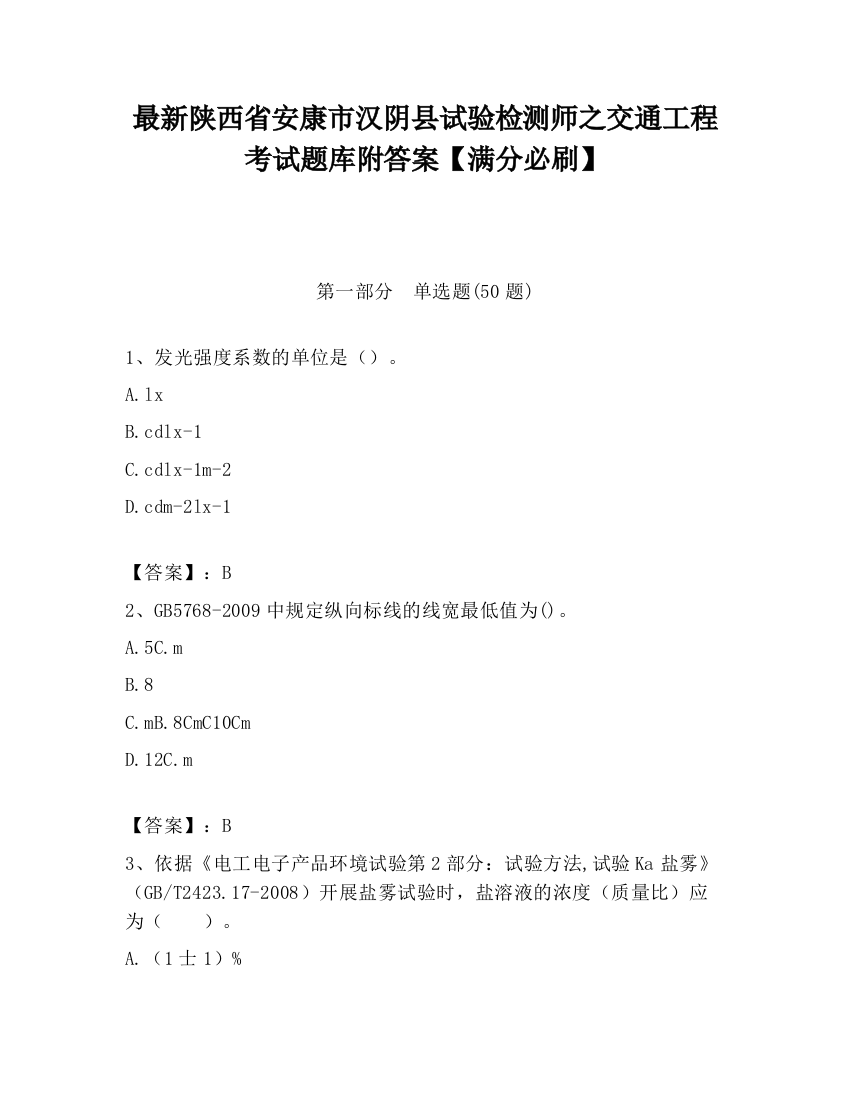 最新陕西省安康市汉阴县试验检测师之交通工程考试题库附答案【满分必刷】

第一部分　单选题(50 题)

1、发光强度系数的单位是（）。

A.lx

B.cdlx-1

C.cdlx-1m-2

D.cdm-2lx-1

【答案】：B

2、GB5768-2009 中规定纵向标线的线宽最低值为()。

A.5C.m

B.8

C.mB.8CmC10Cm

D.12C.m

【答案】：B

3、依据《电工电子产品环境试验第 2 部分：试验方法,试验 Ka 盐雾》（GB/T2423.17-2008）开展盐雾试验时，盐溶液的浓度（质量比）应为（　　）。

A.（1 士 1）%